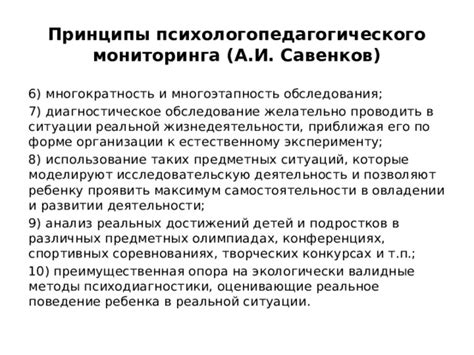 Принципы психологопедагогического мониторинга (А.И. Савенков)

6) многократность и многоэтапность обследования;

7) диагностическое обследование желательно проводить в ситуации реальной жизнедеятельности, приближая его по форме организации к естественному эксперименту;

8) использование таких предметных ситуаций, которые моделируют исследовательскую деятельность и позволяют ребенку проявить максимум самостоятельности в овладении и развитии деятельности;

9) анализ реальных достижений детей и подростков в различных предметных олимпиадах, конференциях, спортивных соревнованиях, творческих конкурсах и т.п.;

10) преимущественная опора на экологически валидные методы психодиагностики, оценивающие реальное поведение ребенка в реальной ситуации.